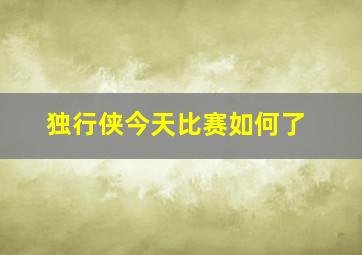 独行侠今天比赛如何了